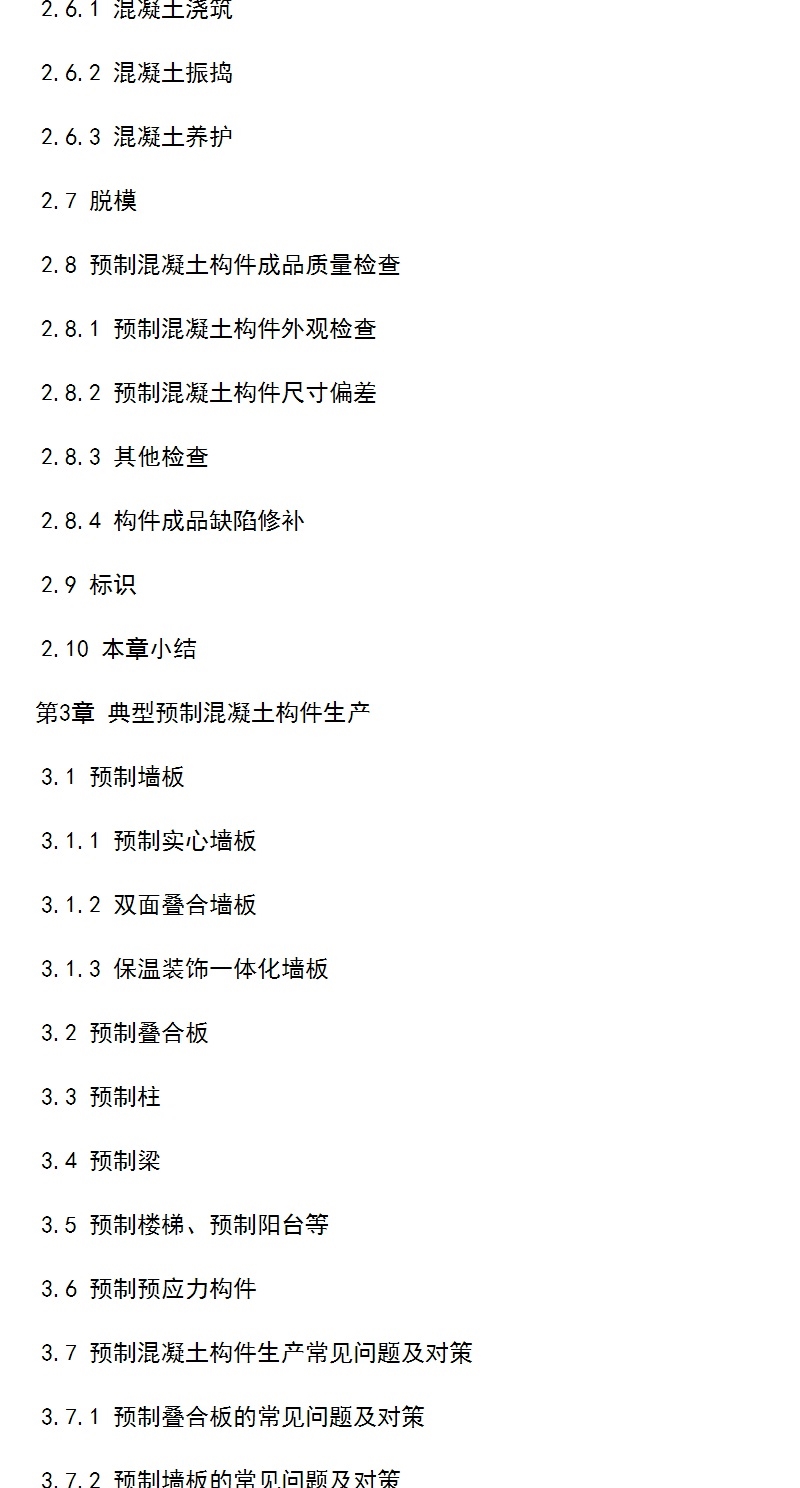 2.6.1 混凝土浇筑

2.6.2 混凝土振捣

2.6.3 混凝土养护

2.7 脱模

2.8 预制混凝土构件成品质量检查

2.8.1 预制混凝土构件外观检查

2.8.2 预制混凝土构件尺寸偏差

2.8.3 其他检查

2.8.4 构件成品缺陷修补

2.9 标识

2.10 本章小结

第3章 典型预制混凝土构件生产

3.1 预制墙板

3.1.1 预制实心墙板

3.1.2 双面叠合墙板

3.1.3 保温装饰一体化墙板

3.2 预制叠合板

3.3 预制柱

3.4 预制梁

3.5 预制楼梯、预制阳台等

3.6 预制预应力构件

3.7 预制混凝土构件生产常见问题及对策

3.7.1 预制叠合板的常见问题及对策

3.7.2 预制墙板的常见问题及对策